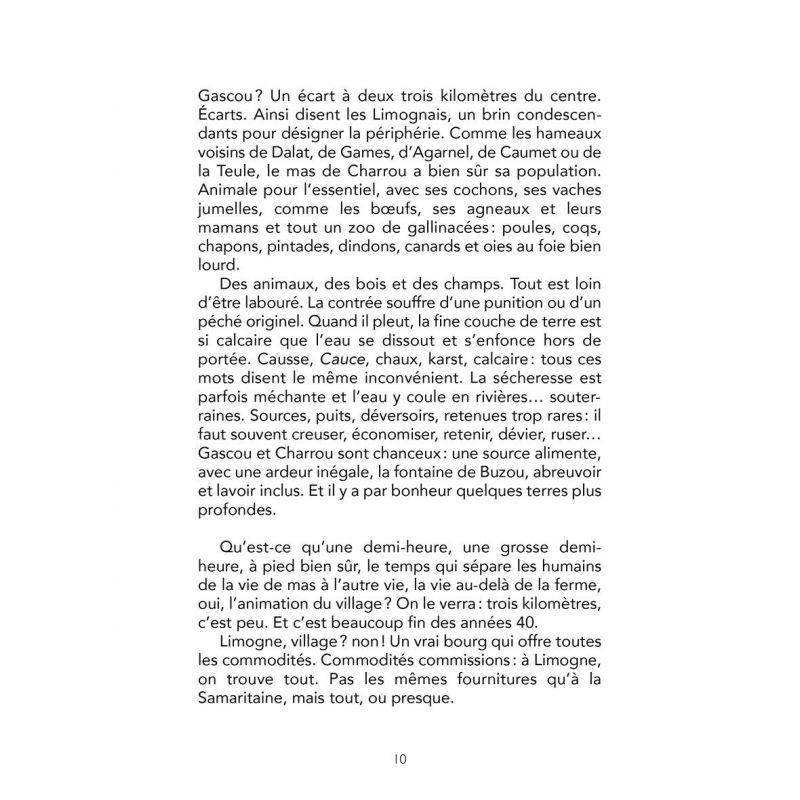 Gascou ? Un écart à deux trois kilomètres du centre. Écarts. Ainsi disent les Limognais, un brin condescendants pour désigner la périphérie. Comme les hameaux voisins de Dalat, de Games, d'Agarnel, de Caumet ou de la Teule, le mas de Charrou a bien sûr sa population. Animale pour l'essentiel, avec ses cochons, ses vaches jumelles, comme les bœufs, ses agneaux et leurs mamans et tout un zoo de gallinacées : poules, coqs, chapons, pintades, dindons, canards et oies au foie bien lourd.

Des animaux, des bois et des champs. Tout est loin d'être labouré. La contrée souffre d'une punition ou d'un péché originel. Quand il pleut, la fine couche de terre est si calcaire que l'eau se dissout et s'enfonce hors de portée. Causse, Cauce, chaux, karst, calcaire : tous ces mots disent le même inconvénient. La sécheresse est parfois méchante et l'eau y coule en rivières… souterraines. Sources, puits, déversoirs, retenues trop rares : il faut souvent creuser, économiser, retenir, dévier, ruser… Gascou et Charrou sont chanceux : une source alimente, avec une ardeur inégale, la fontaine de Buzou, abreuvoir et lavoir inclus. Et il y a par bonheur quelques terres plus profondes.

Qu'est-ce qu'une demi-heure, une grosse demi-heure, à pied bien sûr, le temps qui sépare les humains de la vie de mas à l'autre vie, la vie au-delà de la ferme, oui, l'animation du village ? On le verra : trois kilomètres, c'est peu. Et c'est beaucoup fin des années 40.

Limogne, village ? non ! Un vrai bourg qui offre toutes les commodités. Commodités commissions : à Limogne, on trouve tout. Pas les mêmes fournitures qu'à la Samaritaine, mais tout, ou presque.

10